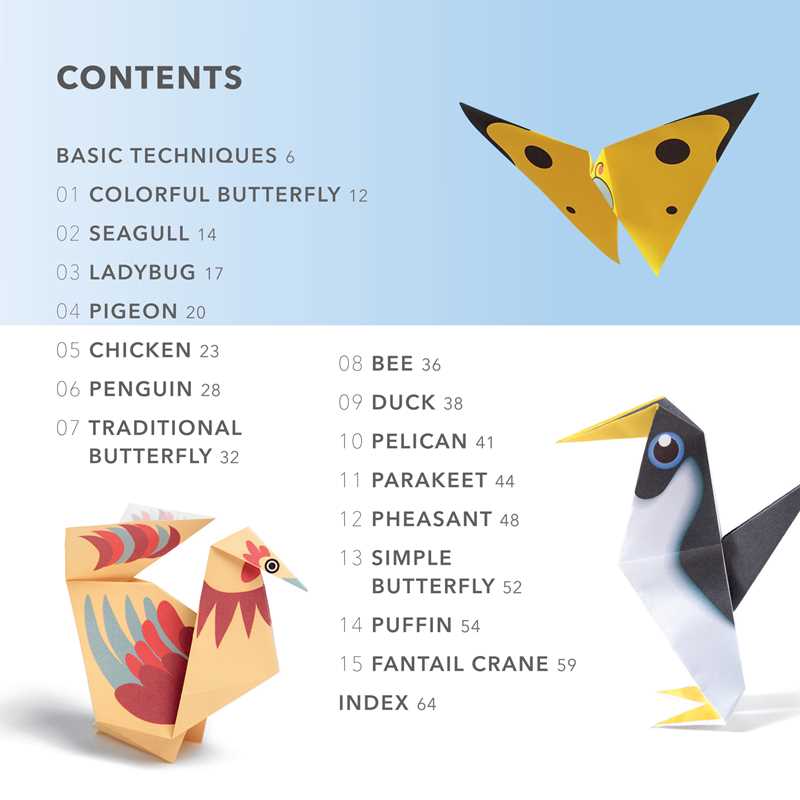 CONTENTS

BASIC TECHNIQUES 6

01 COLORFUL BUTTERFLY 12

02 SEAGULL 14

03 LADYBUG 17

04 PIGEON 20

05 CHICKEN 23

06 PENGUIN 28

07 TRADITIONAL BUTTERFLY 32

08 BEE 36

09 DUCK 38

10 PELICAN 41

11 PARAKEET 44

12 PHEASANT 48

13 SIMPLE BUTTERFLY 52

14 PUFFIN 54

15 FANTAIL CRANE 59

INDEX 64